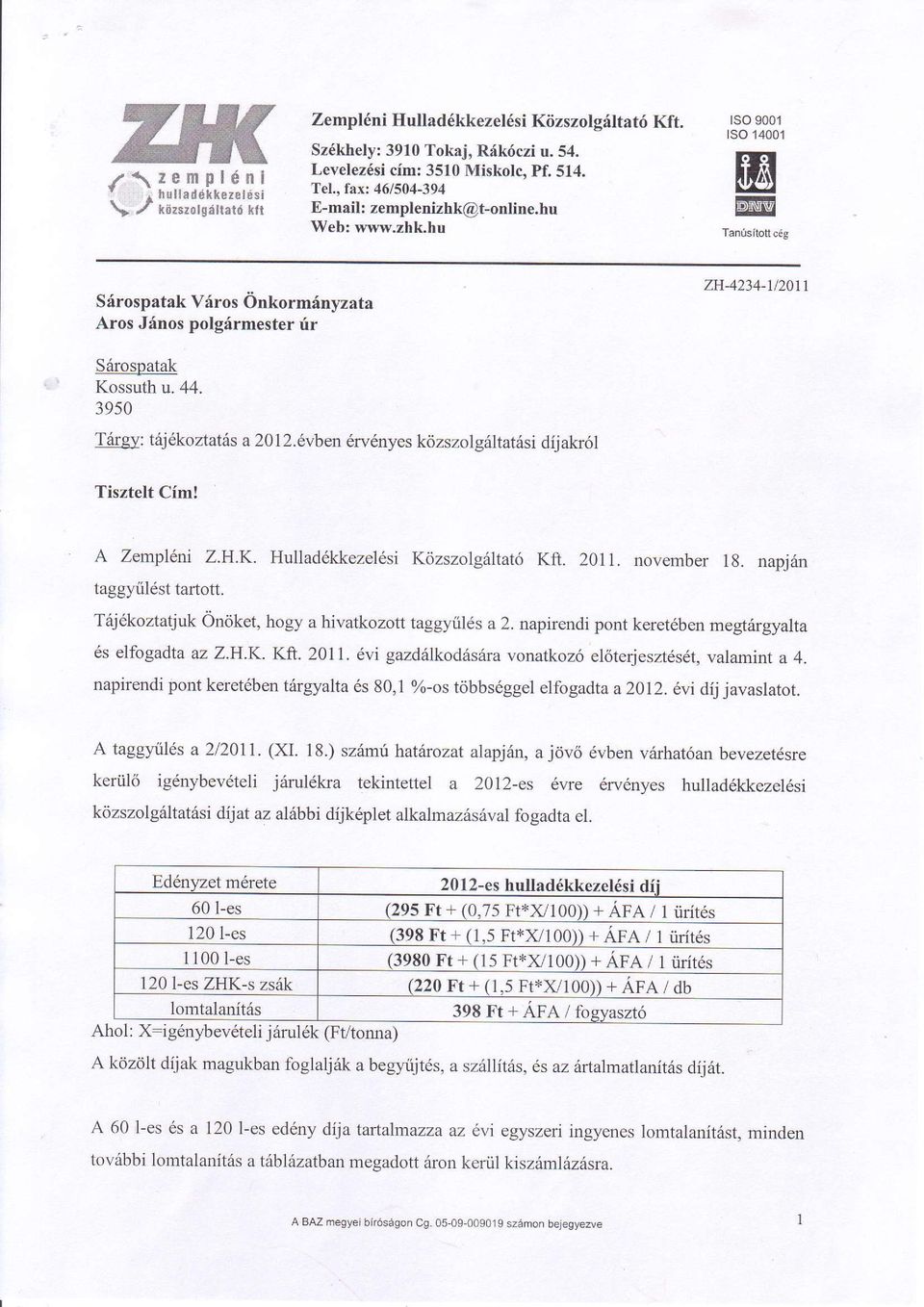 ZHK
zempléni hulladékkezelési közszolgáltató kft

Zempléni Hulladékkezelési Közszolgáltató Kft.
Székhely: 3910 Tokaj, Rákóczi u. 54.
Levelezési cím: 3510 Miskolc, Pf. 514.
Tel., fax: 46/504-394
E-mail: zemplenizhk@t-online.hu
Web: www.zhk.hu

ISO 9001
ISO 14001
DNV
Tanúsított cég

Sárospatak Város Önkormányzata
Aros János polgármester úr

ZH-4234-1/2011

Sárospatak
Kossuth u. 44.
3950

Tárgy: tájékoztatás a 2012.évben érvényes közszolgáltatási díjakról

Tisztelt Cím!

A Zempléni Z.H.K. Hulladékkezelési Közszolgáltató Kft. 2011. november 18. napján taggyűlést tartott.

Tájékoztatjuk Önöket, hogy a hivatkozott taggyűlés a 2. napirendi pont keretében megtárgyalta és elfogadta az Z.H.K. Kft. 2011. évi gazdálkodására vonatkozó előterjesztését, valamint a 4. napirendi pont keretében tárgyalta és 80,1 %-os többséggel elfogadta a 2012. évi díj javaslatot.

A taggyűlés a 2/2011. (XI. 18.) számú határozat alapján, a jövő évben várhatóan bevezetésre kerülő igénybevételi járulékra tekintettel a 2012-es évre érvényes hulladékkezelési közszolgáltatási díjat az alábbi díjképlet alkalmazásával fogadta el.

| Edényzet mérete | 2012-es hulladékkezelési díj |
|---|---|
| 60 l-es | (295 Ft + (0,75 Ft*X/100)) + ÁFA / 1 ürítés |
| 120 l-es | (398 Ft + (1,5 Ft*X/100)) + ÁFA / 1 ürítés |
| 1100 l-es | (3980 Ft + (15 Ft*X/100)) + ÁFA / 1 ürítés |
| 120 l-es ZHK-s zsák | (220 Ft + (1,5 Ft*X/100)) + ÁFA / db |
| lomtalanítás | 398 Ft + ÁFA / fogyasztó |

Ahol: X=igénybevételi járulék (Ft/tonna)

A közölt díjak magukban foglalják a begyűjtés, a szállítás, és az ártalmatlanítás díját.

A 60 l-es és a 120 l-es edény díja tartalmazza az évi egyszeri ingyenes lomtalanítást, minden további lomtalanítás a táblázatban megadott áron kerül kiszámlázásra.

A BAZ megyei bíróságon Cg. 05-09-009019 számon bejegyezve

1